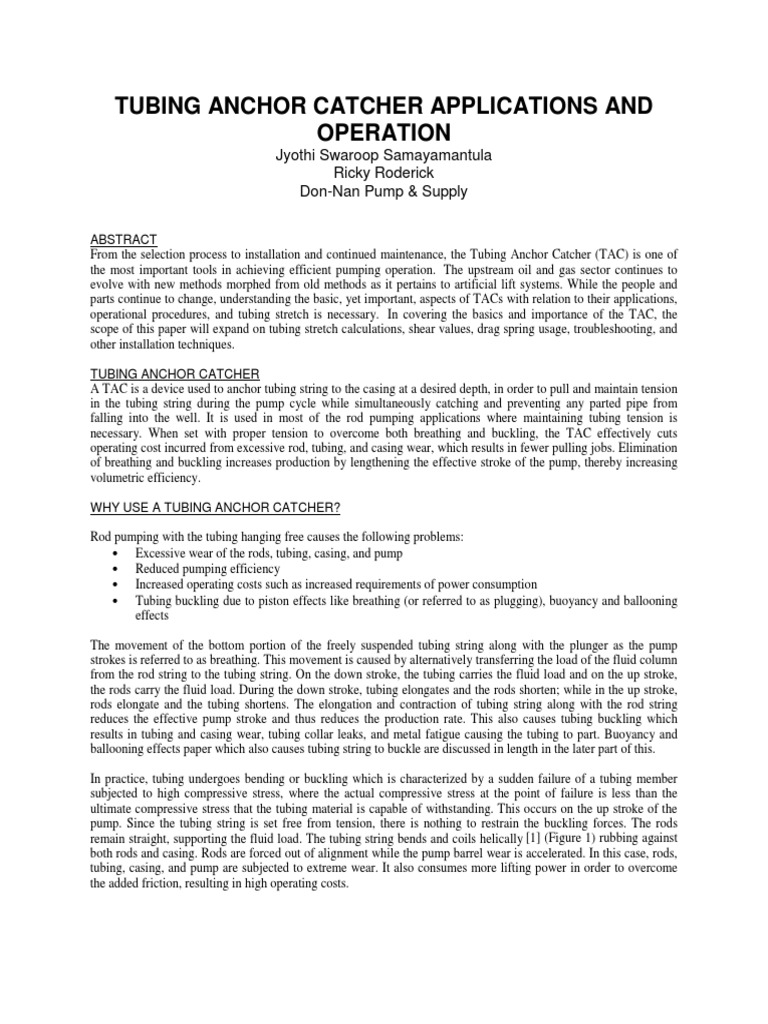 TUBING ANCHOR CATCHER APPLICATIONS AND OPERATION
Jyothi Swaroop Samayamantula
Ricky Roderick
Don-Nan Pump & Supply

ABSTRACT
From the selection process to installation and continued maintenance, the Tubing Anchor Catcher (TAC) is one of the most important tools in achieving efficient pumping operation. The upstream oil and gas sector continues to evolve with new methods morphed from old methods as it pertains to artificial lift systems. While the people and parts continue to change, understanding the basic, yet important, aspects of TACs with relation to their applications, operational procedures, and tubing stretch is necessary. In covering the basics and importance of the TAC, the scope of this paper will expand on tubing stretch calculations, shear values, drag spring usage, troubleshooting, and other installation techniques.

TUBING ANCHOR CATCHER
A TAC is a device used to anchor tubing string to the casing at a desired depth, in order to pull and maintain tension in the tubing string during the pump cycle while simultaneously catching and preventing any parted pipe from falling into the well. It is used in most of the rod pumping applications where maintaining tubing tension is necessary. When set with proper tension to overcome both breathing and buckling, the TAC effectively cuts operating cost incurred from excessive rod, tubing, and casing wear, which results in fewer pulling jobs. Elimination of breathing and buckling increases production by lengthening the effective stroke of the pump, thereby increasing volumetric efficiency.

WHY USE A TUBING ANCHOR CATCHER?

Rod pumping with the tubing hanging free causes the following problems:
• Excessive wear of the rods, tubing, casing, and pump
• Reduced pumping efficiency
• Increased operating costs such as increased requirements of power consumption
• Tubing buckling due to piston effects like breathing (or referred to as plugging), buoyancy and ballooning effects

The movement of the bottom portion of the freely suspended tubing string along with the plunger as the pump strokes is referred to as breathing. This movement is caused by alternatively transferring the load of the fluid column from the rod string to the tubing string. On the down stroke, the tubing carries the fluid load and on the up stroke, the rods carry the fluid load. During the down stroke, tubing elongates and the rods shorten; while in the up stroke, rods elongate and the tubing shortens. The elongation and contraction of tubing string along with the rod string reduces the effective pump stroke and thus reduces the production rate. This also causes tubing buckling which results in tubing and casing wear, tubing collar leaks, and metal fatigue causing the tubing to part. Buoyancy and ballooning effects paper which also causes tubing string to buckle are discussed in length in the later part of this.

In practice, tubing undergoes bending or buckling which is characterized by a sudden failure of a tubing member subjected to high compressive stress, where the actual compressive stress at the point of failure is less than the ultimate compressive stress that the tubing material is capable of withstanding. This occurs on the up stroke of the pump. Since the tubing string is set free from tension, there is nothing to restrain the buckling forces. The rods remain straight, supporting the fluid load. The tubing string bends and coils helically [1] (Figure 1) rubbing against both rods and casing. Rods are forced out of alignment while the pump barrel wear is accelerated. In this case, rods, tubing, casing, and pump are subjected to extreme wear. It also consumes more lifting power in order to overcome the added friction, resulting in high operating costs.